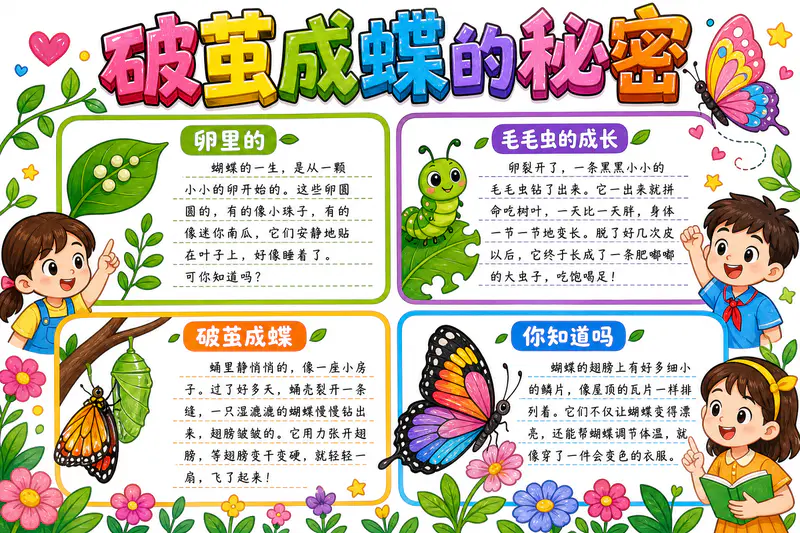 破茧成蝶的秘密

卵里的

蝴蝶的一生，是从一颗小小的卵开始的。这些卵圆圆的，有的像小珠子，有的像迷你南瓜，它们安静地贴在叶子上，好像睡着了。可你知道吗？

毛毛虫的成长

卵裂开了，一条黑黑小小的毛毛虫钻了出来。它一出来就拼命吃树叶，一天比一天胖，身体一节一节地变长。脱了好几次皮以后，它终于长成了一条肥嘟嘟的大虫子，吃饱喝足！

破茧成蝶

蛹里静悄悄的，像一座小房子。过了好多天，蛹壳裂开一条缝，一只湿漉漉的蝴蝶慢慢钻出来，翅膀皱皱的。它用力张开翅膀，等翅膀变干变硬，就轻轻一扇，飞了起来！

你知道吗

蝴蝶的翅膀上有好多细小的鳞片，像屋顶的瓦片一样排列着。它们不仅让蝴蝶变得漂亮，还能帮蝴蝶调节体温，就像穿了一件会变色的衣服。